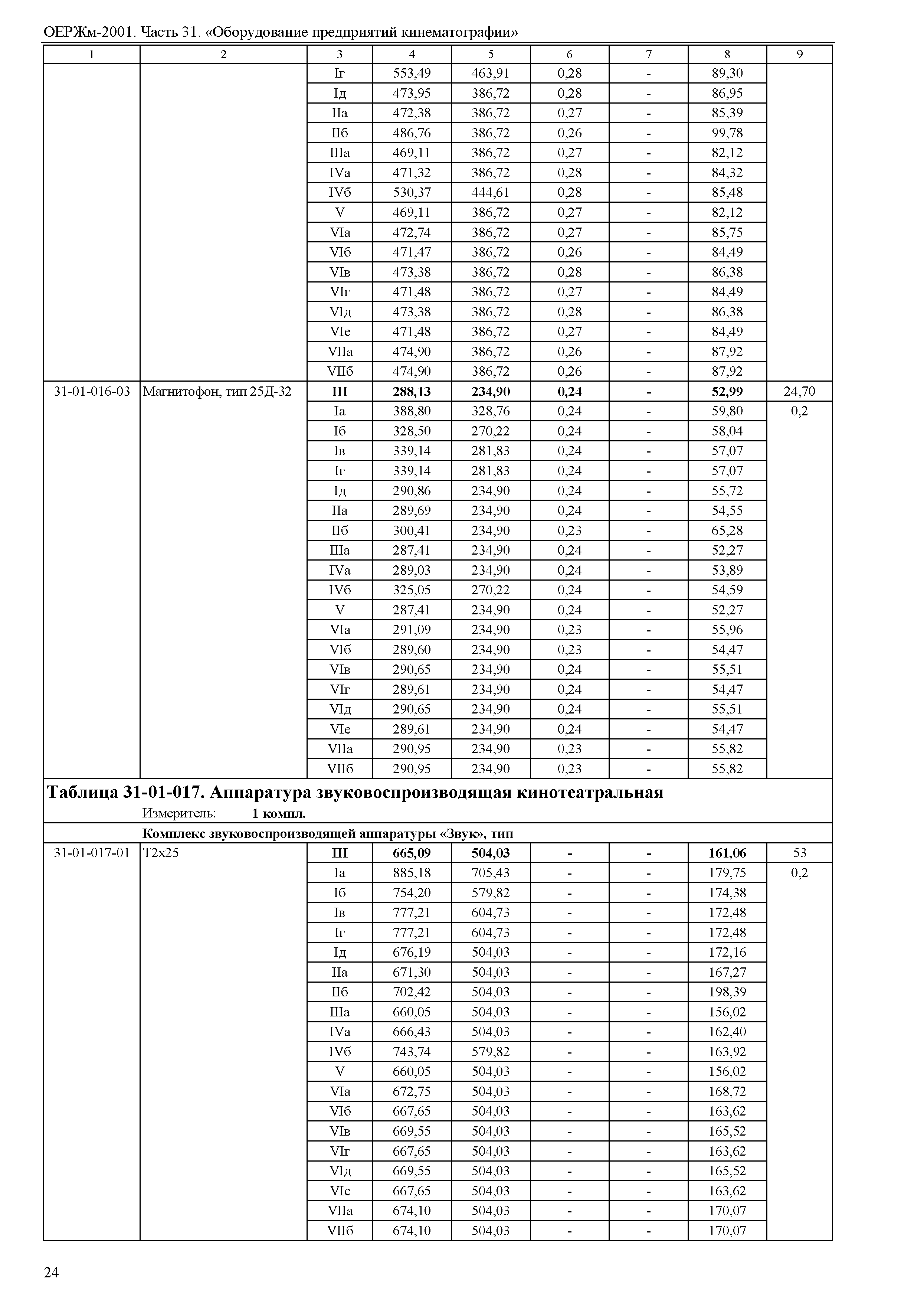 ОЕРЖм-2001. Часть 31. «Оборудование предприятий кинематографии»

| 1 | 2 | 3 | 4 | 5 | 6 | 7 | 8 | 9 |
|---|---|---|---|---|---|---|---|---|
| | | Iг | 553,49 | 463,91 | 0,28 | - | 89,30 | |
| | | Iд | 473,95 | 386,72 | 0,28 | - | 86,95 | |
| | | IIа | 472,38 | 386,72 | 0,27 | - | 85,39 | |
| | | IIб | 486,76 | 386,72 | 0,26 | - | 99,78 | |
| | | IIIа | 469,11 | 386,72 | 0,27 | - | 82,12 | |
| | | IVа | 471,32 | 386,72 | 0,28 | - | 84,32 | |
| | | IVб | 530,37 | 444,61 | 0,28 | - | 85,48 | |
| | | V | 469,11 | 386,72 | 0,27 | - | 82,12 | |
| | | VIа | 472,74 | 386,72 | 0,27 | - | 85,75 | |
| | | VIб | 471,47 | 386,72 | 0,26 | - | 84,49 | |
| | | VIв | 473,38 | 386,72 | 0,28 | - | 86,38 | |
| | | VIг | 471,48 | 386,72 | 0,27 | - | 84,49 | |
| | | VIд | 473,38 | 386,72 | 0,28 | - | 86,38 | |
| | | VIе | 471,48 | 386,72 | 0,27 | - | 84,49 | |
| | | VIIа | 474,90 | 386,72 | 0,26 | - | 87,92 | |
| | | VIIб | 474,90 | 386,72 | 0,26 | - | 87,92 | |
| 31-01-016-03 | Магнитофон, тип 25Д-32 | **III** | **288,13** | **234,90** | **0,24** | **-** | **52,99** | 24,70 |
| | | Iа | 388,80 | 328,76 | 0,24 | - | 59,80 | 0,2 |
| | | Iб | 328,50 | 270,22 | 0,24 | - | 58,04 | |
| | | Iв | 339,14 | 281,83 | 0,24 | - | 57,07 | |
| | | Iг | 339,14 | 281,83 | 0,24 | - | 57,07 | |
| | | Iд | 290,86 | 234,90 | 0,24 | - | 55,72 | |
| | | IIа | 289,69 | 234,90 | 0,24 | - | 54,55 | |
| | | IIб | 300,41 | 234,90 | 0,23 | - | 65,28 | |
| | | IIIа | 287,41 | 234,90 | 0,24 | - | 52,27 | |
| | | IVа | 289,03 | 234,90 | 0,24 | - | 53,89 | |
| | | IVб | 325,05 | 270,22 | 0,24 | - | 54,59 | |
| | | V | 287,41 | 234,90 | 0,24 | - | 52,27 | |
| | | VIа | 291,09 | 234,90 | 0,23 | - | 55,96 | |
| | | VIб | 289,60 | 234,90 | 0,23 | - | 54,47 | |
| | | VIв | 290,65 | 234,90 | 0,24 | - | 55,51 | |
| | | VIг | 289,61 | 234,90 | 0,24 | - | 54,47 | |
| | | VIд | 290,65 | 234,90 | 0,24 | - | 55,51 | |
| | | VIе | 289,61 | 234,90 | 0,24 | - | 54,47 | |
| | | VIIа | 290,95 | 234,90 | 0,23 | - | 55,82 | |
| | | VIIб | 290,95 | 234,90 | 0,23 | - | 55,82 | |

**Таблица 31-01-017. Аппаратура звуковоспроизводящая кинотеатральная**
Измеритель: **1 компл.**

**Комплекс звуковоспроизводящей аппаратуры «Звук», тип**

| | | | | | | | | |
|---|---|---|---|---|---|---|---|---|
| 31-01-017-01 | Т2х25 | **III** | **665,09** | **504,03** | **-** | **-** | **161,06** | 53 |
| | | Iа | 885,18 | 705,43 | - | - | 179,75 | 0,2 |
| | | Iб | 754,20 | 579,82 | - | - | 174,38 | |
| | | Iв | 777,21 | 604,73 | - | - | 172,48 | |
| | | Iг | 777,21 | 604,73 | - | - | 172,48 | |
| | | Iд | 676,19 | 504,03 | - | - | 172,16 | |
| | | IIа | 671,30 | 504,03 | - | - | 167,27 | |
| | | IIб | 702,42 | 504,03 | - | - | 198,39 | |
| | | IIIа | 660,05 | 504,03 | - | - | 156,02 | |
| | | IVа | 666,43 | 504,03 | - | - | 162,40 | |
| | | IVб | 743,74 | 579,82 | - | - | 163,92 | |
| | | V | 660,05 | 504,03 | - | - | 156,02 | |
| | | VIа | 672,75 | 504,03 | - | - | 168,72 | |
| | | VIб | 667,65 | 504,03 | - | - | 163,62 | |
| | | VIв | 669,55 | 504,03 | - | - | 165,52 | |
| | | VIг | 667,65 | 504,03 | - | - | 163,62 | |
| | | VIд | 669,55 | 504,03 | - | - | 165,52 | |
| | | VIе | 667,65 | 504,03 | - | - | 163,62 | |
| | | VIIа | 674,10 | 504,03 | - | - | 170,07 | |
| | | VIIб | 674,10 | 504,03 | - | - | 170,07 | |

24